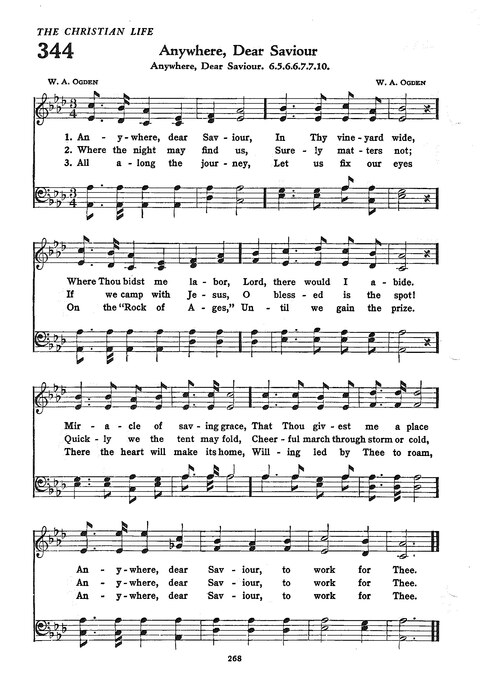 THE CHRISTIAN LIFE

344

Anywhere, Dear Saviour

Anywhere, Dear Saviour. 6.5.6.6.7.7.10.

W. A. OGDEN

W. A. OGDEN

1. An - y - where, dear Sav - iour, In Thy vine - yard wide,
2. Where the night may find us, Sure - ly mat - ters not;
3. All a - long the jour - ney, Let us fix our eyes

Where Thou bidst me la - bor, Lord, there would I a - bide.
If we camp with Je - sus, O bless - ed is the spot!
On the "Rock of A - ges," Un - til we gain the prize.

Mir - a - cle of sav - ing grace, That Thou giv - est me a place
Quick - ly we the tent may fold, Cheer - ful march through storm or cold,
There the heart will make its home, Will - ing led by Thee to roam,

An - y - where, dear Sav - iour, to work for Thee.
An - y - where, dear Sav - iour, to work for Thee.
An - y - where, dear Sav - iour, to work for Thee.

268